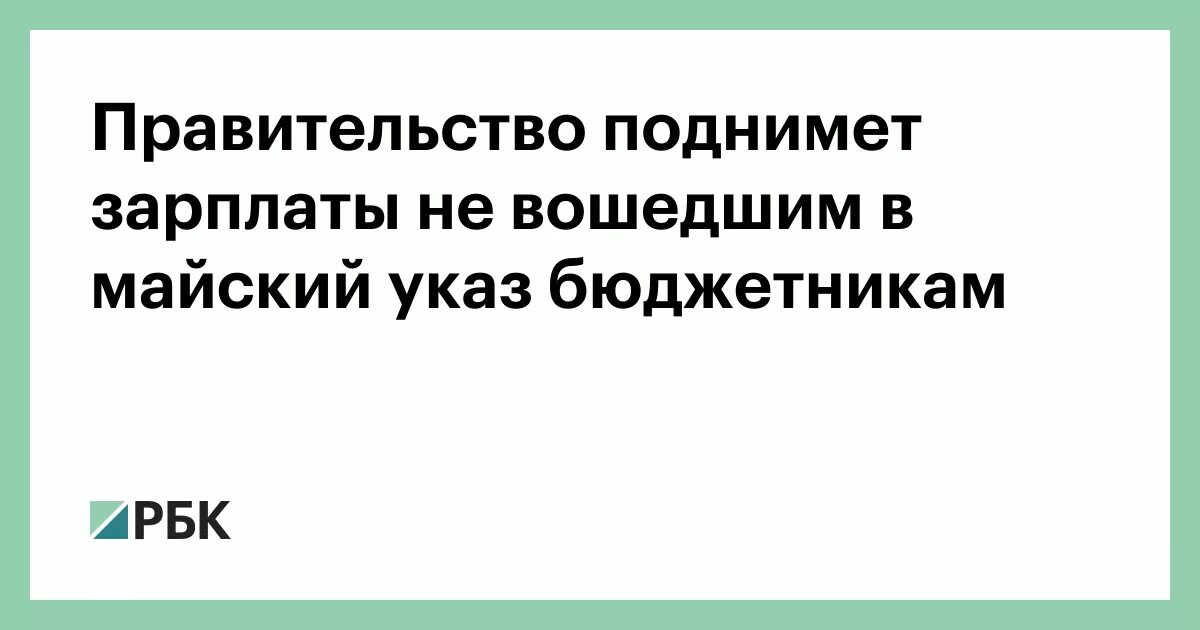 Правительство поднимет зарплаты не вошедшим в майский указ бюджетникам

РБК